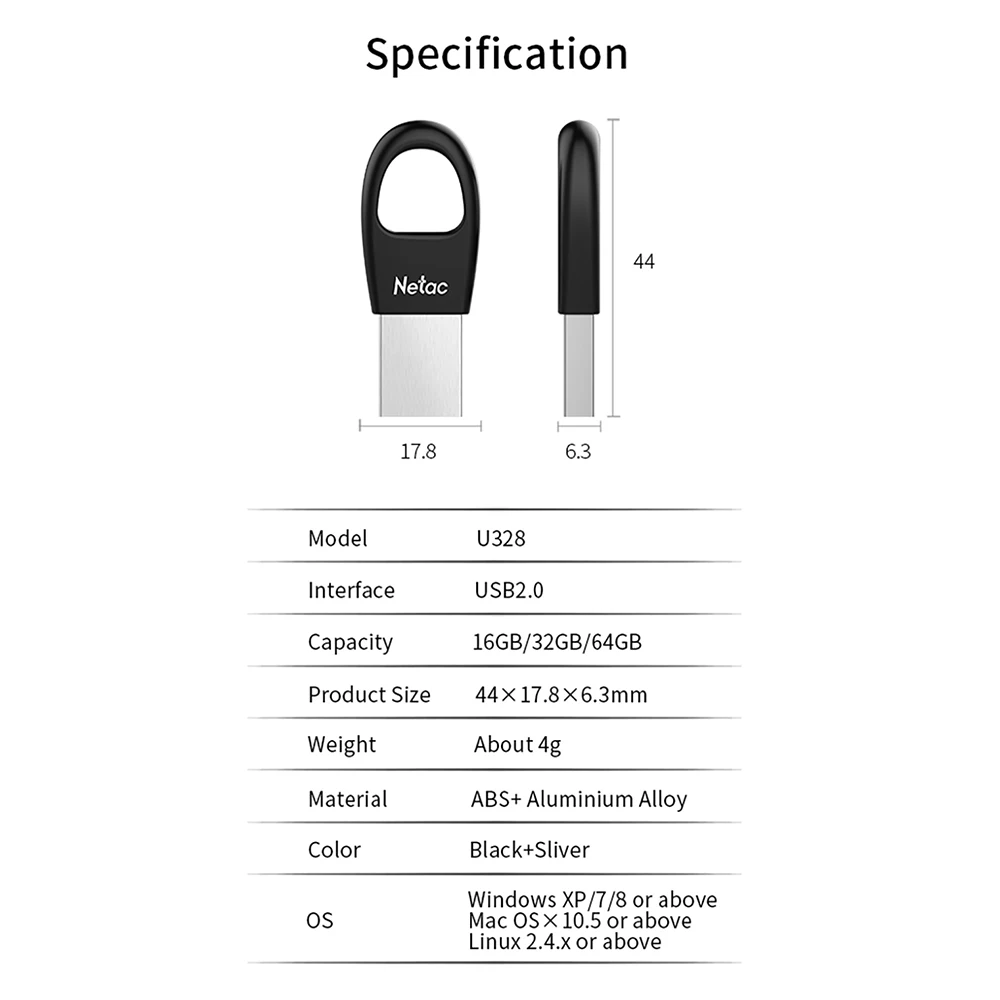 Specification

Netac

44

17.8

6.3

Model U328

Interface USB2.0

Capacity 16GB/32GB/64GB

Product Size 44×17.8×6.3mm

Weight About 4g

Material ABS+ Aluminium Alloy

Color Black+Sliver

OS
Windows XP/7/8 or above
Mac OS×10.5 or above
Linux 2.4.x or above